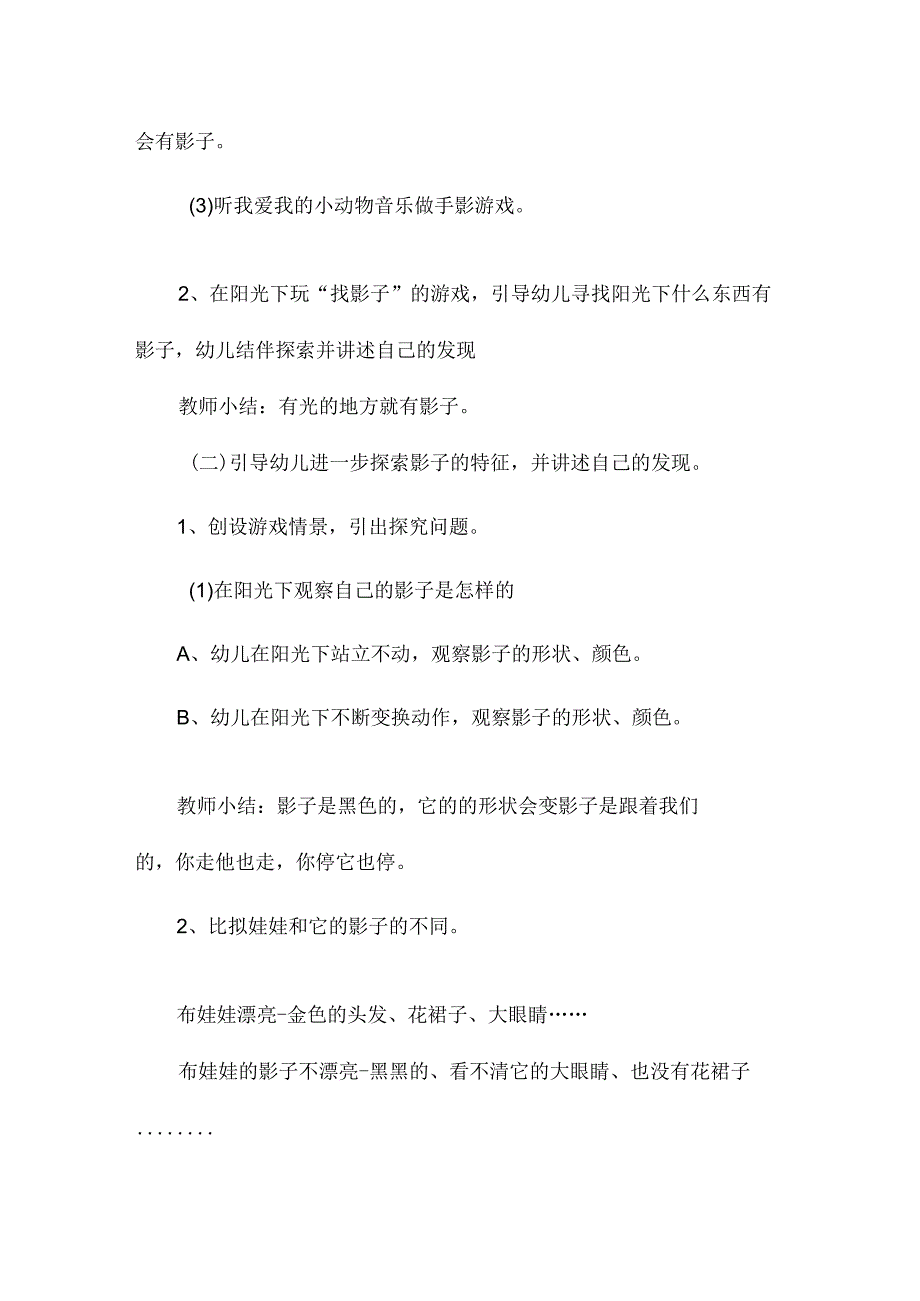 会有影子。

(3)听我爱我的小动物音乐做手影游戏。

2、在阳光下玩“找影子”的游戏，引导幼儿寻找阳光下什么东西有影子，幼儿结伴探索并讲述自己的发现

教师小结：有光的地方就有影子。

（二）引导幼儿进一步探索影子的特征，并讲述自己的发现。

1、创设游戏情景，引出探究问题。

(1)在阳光下观察自己的影子是怎样的

A、幼儿在阳光下站立不动，观察影子的形状、颜色。

B、幼儿在阳光下不断变换动作，观察影子的形状、颜色。

教师小结：影子是黑色的，它的的形状会变影子是跟着我们的，你走他也走，你停它也停。

2、比拟娃娃和它的影子的不同。

布娃娃漂亮-金色的头发、花裙子、大眼睛……

布娃娃的影子不漂亮-黑黑的、看不清它的大眼睛、也没有花裙子........